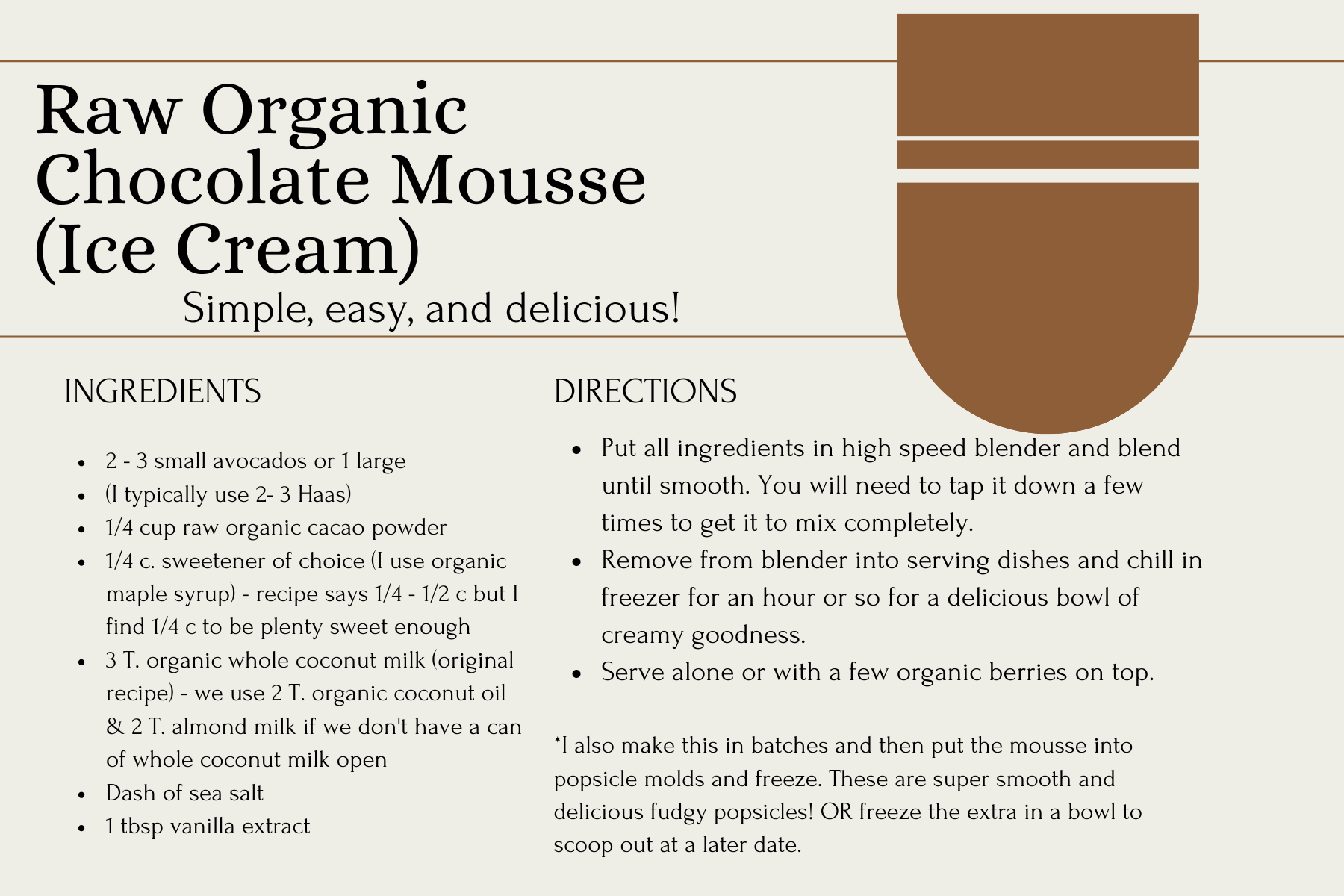 Raw Organic Chocolate Mousse (Ice Cream)

Simple, easy, and delicious!

INGREDIENTS

• 2 - 3 small avocados or 1 large
• (I typically use 2- 3 Haas)
• 1/4 cup raw organic cacao powder
• 1/4 c. sweetener of choice (I use organic maple syrup) - recipe says 1/4 - 1/2 c but I find 1/4 c to be plenty sweet enough
• 3 T. organic whole coconut milk (original recipe) - we use 2 T. organic coconut oil & 2 T. almond milk if we don't have a can of whole coconut milk open
• Dash of sea salt
• 1 tbsp vanilla extract

DIRECTIONS

• Put all ingredients in high speed blender and blend until smooth. You will need to tap it down a few times to get it to mix completely.
• Remove from blender into serving dishes and chill in freezer for an hour or so for a delicious bowl of creamy goodness.
• Serve alone or with a few organic berries on top.

*I also make this in batches and then put the mousse into popsicle molds and freeze. These are super smooth and delicious fudgy popsicles! OR freeze the extra in a bowl to scoop out at a later date.